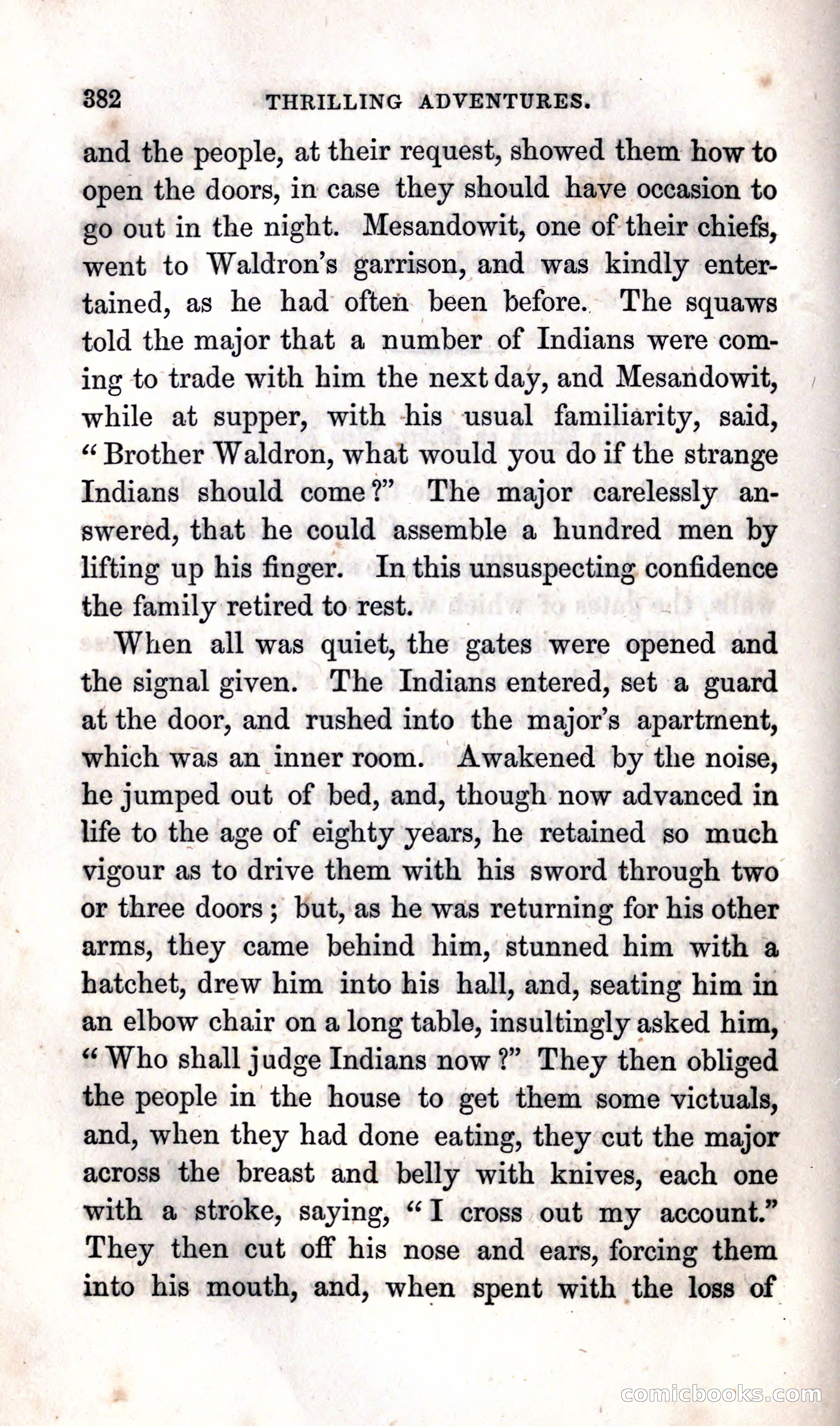 382 THRILLING ADVENTURES.

and the people, at their request, showed them how to open the doors, in case they should have occasion to go out in the night. Mesandowit, one of their chiefs, went to Waldron's garrison, and was kindly entertained, as he had often been before. The squaws told the major that a number of Indians were coming to trade with him the next day, and Mesandowit, while at supper, with his usual familiarity, said, "Brother Waldron, what would you do if the strange Indians should come?" The major carelessly answered, that he could assemble a hundred men by lifting up his finger. In this unsuspecting confidence the family retired to rest.

When all was quiet, the gates were opened and the signal given. The Indians entered, set a guard at the door, and rushed into the major's apartment, which was an inner room. Awakened by the noise, he jumped out of bed, and, though now advanced in life to the age of eighty years, he retained so much vigour as to drive them with his sword through two or three doors; but, as he was returning for his other arms, they came behind him, stunned him with a hatchet, drew him into his hall, and, seating him in an elbow chair on a long table, insultingly asked him, "Who shall judge Indians now?" They then obliged the people in the house to get them some victuals, and, when they had done eating, they cut the major across the breast and belly with knives, each one with a stroke, saying, "I cross out my account." They then cut off his nose and ears, forcing them into his mouth, and, when spent with the loss of

comicbooks.com